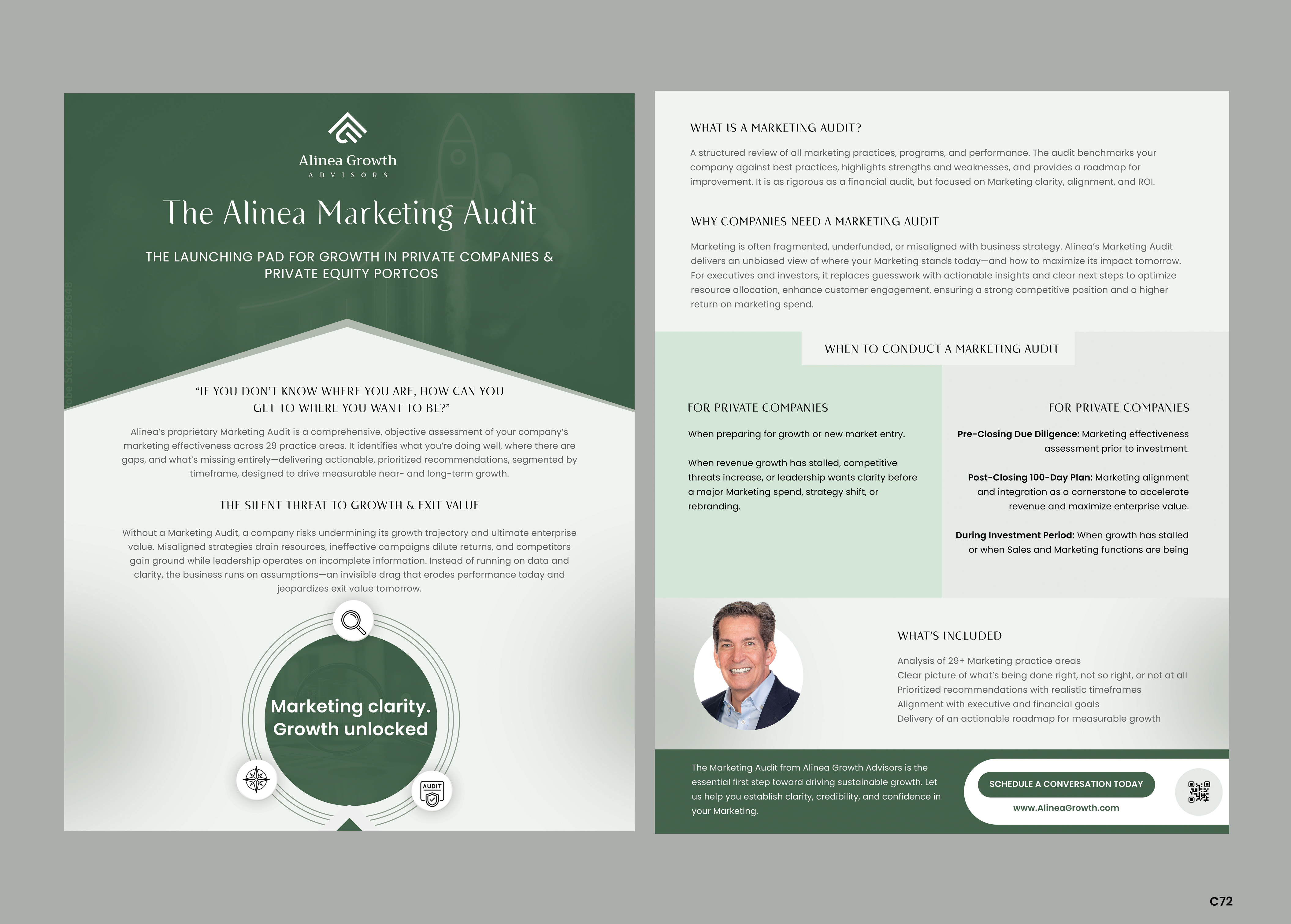 Alinea Growth
ADVISORS

The Alinea Marketing Audit

THE LAUNCHING PAD FOR GROWTH IN PRIVATE COMPANIES & PRIVATE EQUITY PORTCOS

"IF YOU DON'T KNOW WHERE YOU ARE, HOW CAN YOU GET TO WHERE YOU WANT TO BE?"

Alinea's proprietary Marketing Audit is a comprehensive, objective assessment of your company's marketing effectiveness across 29 practice areas. It identifies what you're doing well, where there are gaps, and what's missing entirely—delivering actionable, prioritized recommendations, segmented by timeframe, designed to drive measurable near- and long-term growth.

THE SILENT THREAT TO GROWTH & EXIT VALUE

Without a Marketing Audit, a company risks undermining its growth trajectory and ultimate enterprise value. Misaligned strategies drain resources, ineffective campaigns dilute returns, and competitors gain ground while leadership operates on incomplete information. Instead of running on data and clarity, the business runs on assumptions—an invisible drag that erodes performance today and jeopardizes exit value tomorrow.

Marketing clarity.
Growth unlocked

AUDIT

WHAT IS A MARKETING AUDIT?

A structured review of all marketing practices, programs, and performance. The audit benchmarks your company against best practices, highlights strengths and weaknesses, and provides a roadmap for improvement. It is as rigorous as a financial audit, but focused on Marketing clarity, alignment, and ROI.

WHY COMPANIES NEED A MARKETING AUDIT

Marketing is often fragmented, underfunded, or misaligned with business strategy. Alinea's Marketing Audit delivers an unbiased view of where your Marketing stands today—and how to maximize its impact tomorrow. For executives and investors, it replaces guesswork with actionable insights and clear next steps to optimize resource allocation, enhance customer engagement, ensuring a strong competitive position and a higher return on marketing spend.

WHEN TO CONDUCT A MARKETING AUDIT

FOR PRIVATE COMPANIES

When preparing for growth or new market entry.

When revenue growth has stalled, competitive threats increase, or leadership wants clarity before a major Marketing spend, strategy shift, or rebranding.

FOR PRIVATE COMPANIES

Pre-Closing Due Diligence: Marketing effectiveness assessment prior to investment.

Post-Closing 100-Day Plan: Marketing alignment and integration as a cornerstone to accelerate revenue and maximize enterprise value.

During Investment Period: When growth has stalled or when Sales and Marketing functions are being

WHAT'S INCLUDED

Analysis of 29+ Marketing practice areas
Clear picture of what's being done right, not so right, or not at all
Prioritized recommendations with realistic timeframes
Alignment with executive and financial goals
Delivery of an actionable roadmap for measurable growth

The Marketing Audit from Alinea Growth Advisors is the essential first step toward driving sustainable growth. Let us help you establish clarity, credibility, and confidence in your Marketing.

SCHEDULE A CONVERSATION TODAY
www.AlineaGrowth.com

C72